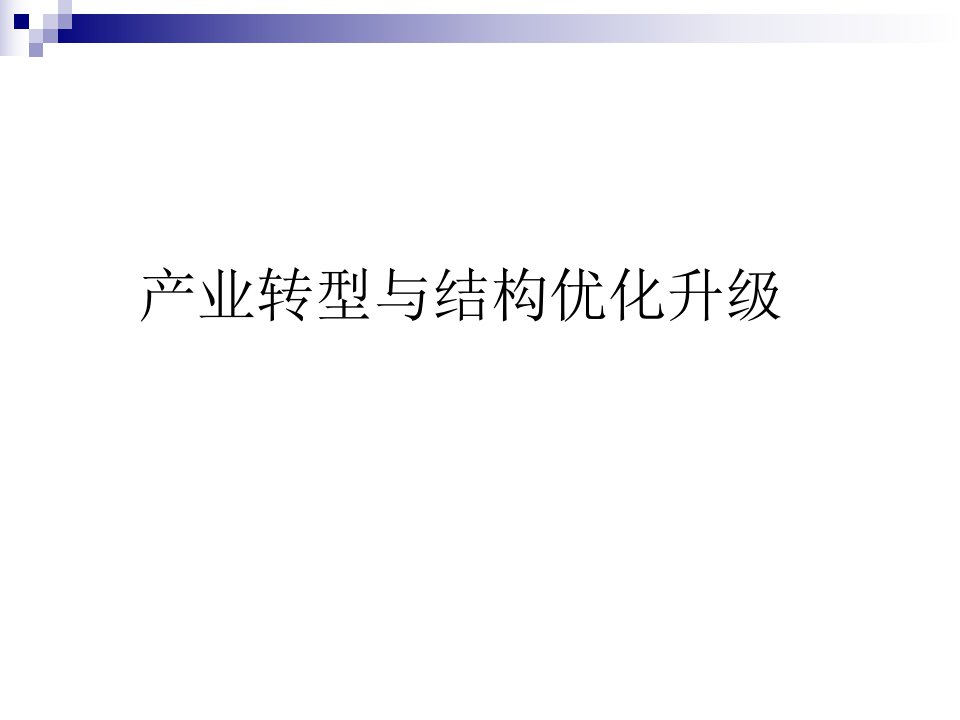 产业转型与结构优化升级